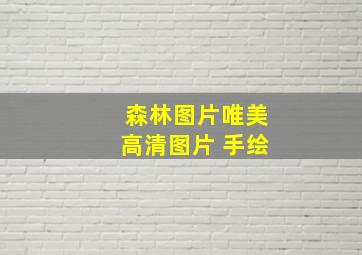 森林图片唯美
高清图片 手绘